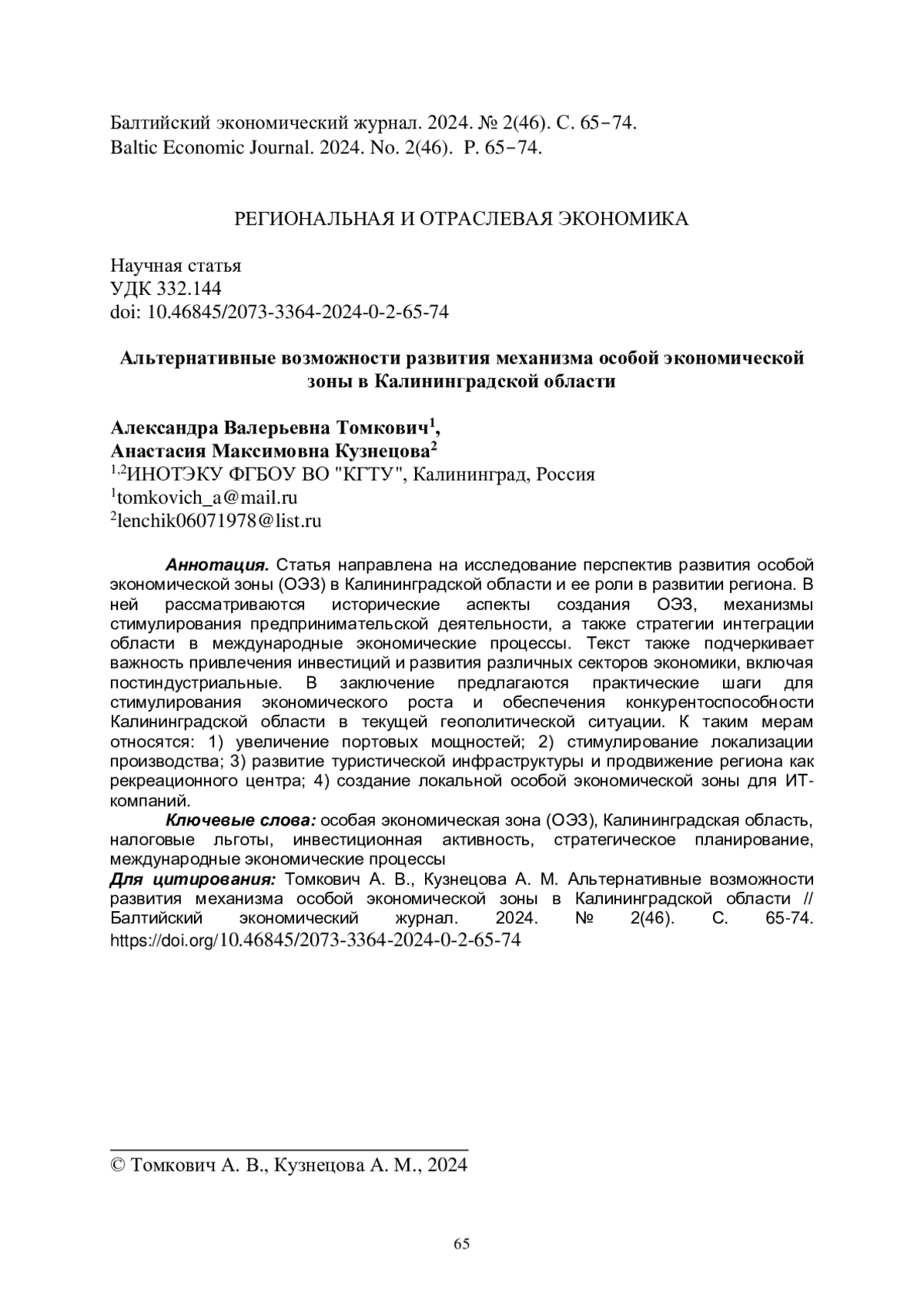 Балтийский экономический журнал. 2024. № 2(46). С. 65–74.
Baltic Economic Journal. 2024. No. 2(46). P. 65–74.

РЕГИОНАЛЬНАЯ И ОТРАСЛЕВАЯ ЭКОНОМИКА

Научная статья
УДК 332.144
doi: 10.46845/2073-3364-2024-0-2-65-74

Альтернативные возможности развития механизма особой экономической зоны в Калининградской области

Александра Валерьевна Томкович$^1$,
Анастасия Максимовна Кузнецова$^2$
$^{1,2}$ИНОТЭКУ ФГБОУ ВО "КГТУ", Калининград, Россия
$^1$tomkovich_a@mail.ru
$^2$lenchik06071978@list.ru

Аннотация. Статья направлена на исследование перспектив развития особой экономической зоны (ОЭЗ) в Калининградской области и ее роли в развитии региона. В ней рассматриваются исторические аспекты создания ОЭЗ, механизмы стимулирования предпринимательской деятельности, а также стратегии интеграции области в международные экономические процессы. Текст также подчеркивает важность привлечения инвестиций и развития различных секторов экономики, включая постиндустриальные. В заключение предлагаются практические шаги для стимулирования экономического роста и обеспечения конкурентоспособности Калининградской области в текущей геополитической ситуации. К таким мерам относятся: 1) увеличение портовых мощностей; 2) стимулирование локализации производства; 3) развитие туристической инфраструктуры и продвижение региона как рекреационного центра; 4) создание локальной особой экономической зоны для ИТ-компаний.

Ключевые слова: особая экономическая зона (ОЭЗ), Калининградская область, налоговые льготы, инвестиционная активность, стратегическое планирование, международные экономические процессы

Для цитирования: Томкович А. В., Кузнецова А. М. Альтернативные возможности развития механизма особой экономической зоны в Калининградской области // Балтийский экономический журнал. 2024. № 2(46). С. 65-74. https://doi.org/10.46845/2073-3364-2024-0-2-65-74

© Томкович А. В., Кузнецова А. М., 2024

65